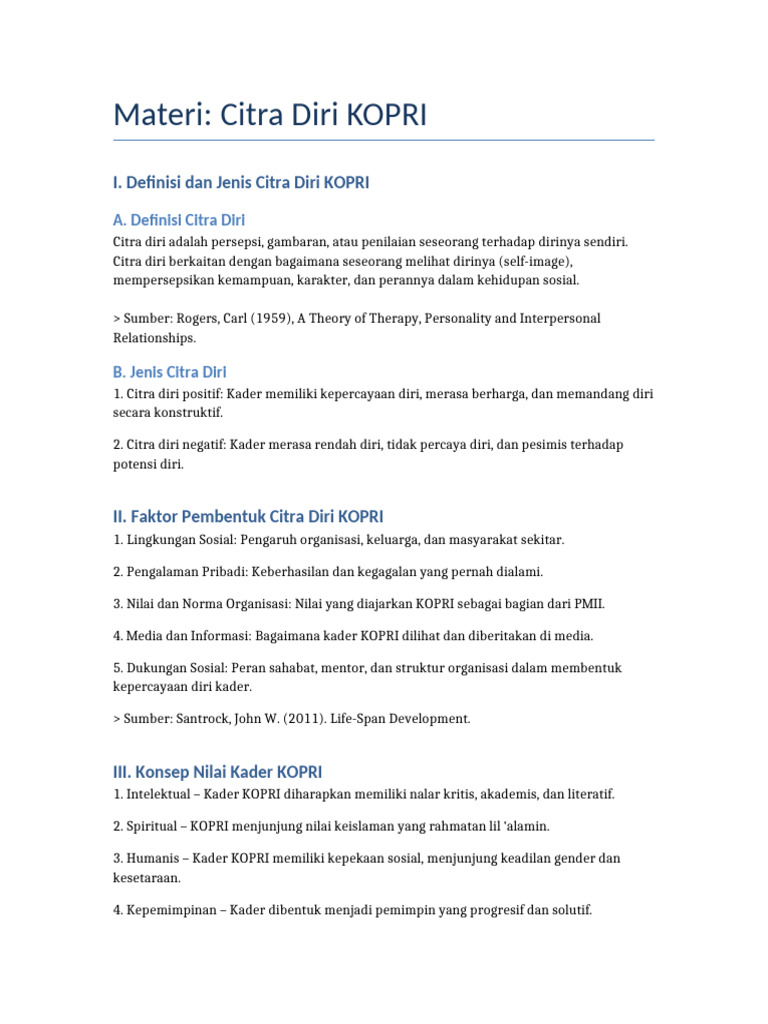 Materi: Citra Diri KOPRI

I. Definisi dan Jenis Citra Diri KOPRI

A. Definisi Citra Diri

Citra diri adalah persepsi, gambaran, atau penilaian seseorang terhadap dirinya sendiri. Citra diri berkaitan dengan bagaimana seseorang melihat dirinya (self-image), mempersepsikan kemampuan, karakter, dan perannya dalam kehidupan sosial.

> Sumber: Rogers, Carl (1959), A Theory of Therapy, Personality and Interpersonal Relationships.

B. Jenis Citra Diri

1. Citra diri positif: Kader memiliki kepercayaan diri, merasa berharga, dan memandang diri secara konstruktif.

2. Citra diri negatif: Kader merasa rendah diri, tidak percaya diri, dan pesimis terhadap potensi diri.

II. Faktor Pembentuk Citra Diri KOPRI

1. Lingkungan Sosial: Pengaruh organisasi, keluarga, dan masyarakat sekitar.

2. Pengalaman Pribadi: Keberhasilan dan kegagalan yang pernah dialami.

3. Nilai dan Norma Organisasi: Nilai yang diajarkan KOPRI sebagai bagian dari PMII.

4. Media dan Informasi: Bagaimana kader KOPRI dilihat dan diberitakan di media.

5. Dukungan Sosial: Peran sahabat, mentor, dan struktur organisasi dalam membentuk kepercayaan diri kader.

> Sumber: Santrock, John W. (2011). Life-Span Development.

III. Konsep Nilai Kader KOPRI

1. Intelektual – Kader KOPRI diharapkan memiliki nalar kritis, akademis, dan literatif.

2. Spiritual – KOPRI menjunjung nilai keislaman yang rahmatan lil 'alamin.

3. Humanis – Kader KOPRI memiliki kepekaan sosial, menjunjung keadilan gender dan kesetaraan.

4. Kepemimpinan – Kader dibentuk menjadi pemimpin yang progresif dan solutif.